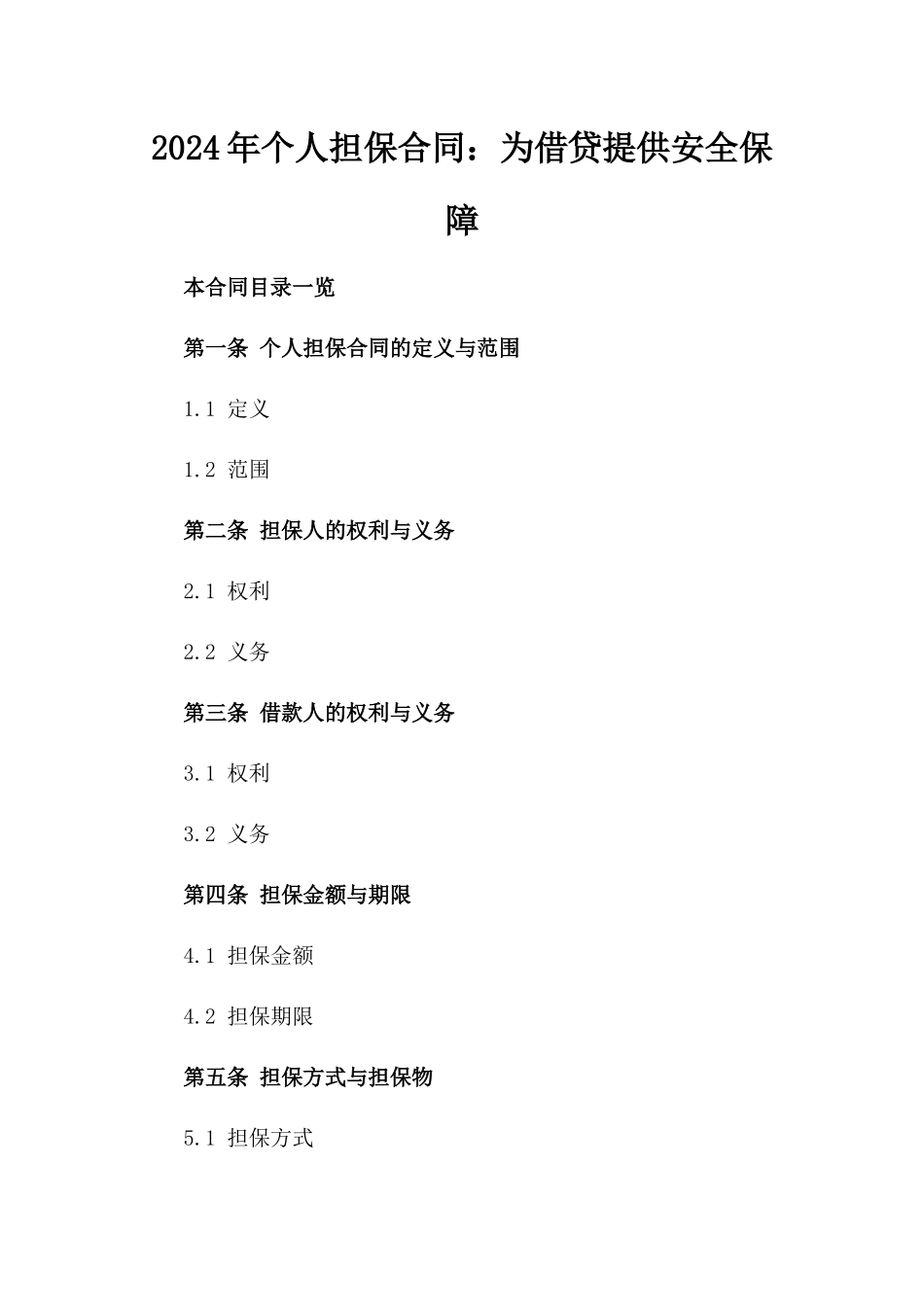 2024年个人担保合同：为借贷提供安全保障

本合同目录一览

第一条 个人担保合同的定义与范围

1.1 定义

1.2 范围

第二条 担保人的权利与义务

2.1 权利

2.2 义务

第三条 借款人的权利与义务

3.1 权利

3.2 义务

第四条 担保金额与期限

4.1 担保金额

4.2 担保期限

第五条 担保方式与担保物

5.1 担保方式